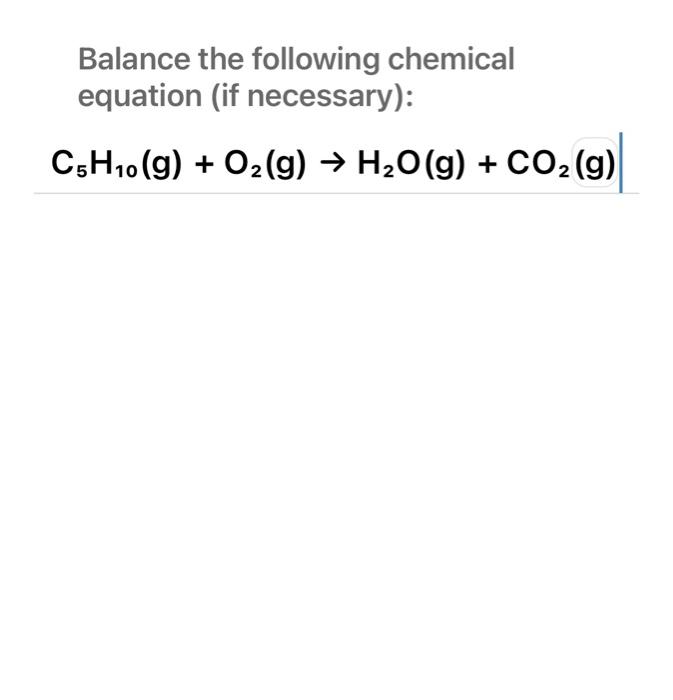 Balance the following chemical equation (if necessary):

$C_5H_{10}(g) + O_2(g) \rightarrow H_2O(g) + CO_2(g)$